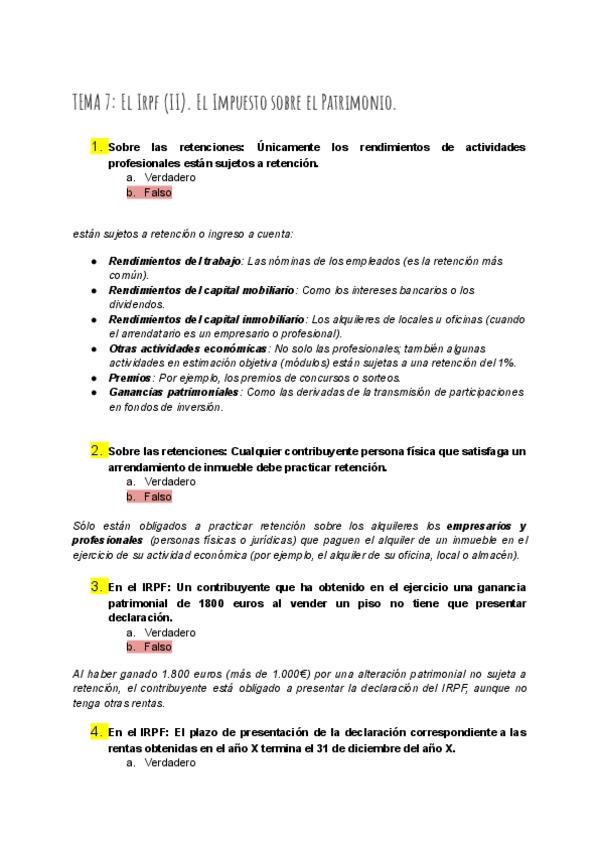 TEMA 7: El Irpf (II). El Impuesto sobre el Patrimonio.

1. Sobre las retenciones: Únicamente los rendimientos de actividades profesionales están sujetos a retención.
a. Verdadero
b. Falso

están sujetos a retención o ingreso a cuenta:

- Rendimientos del trabajo: Las nóminas de los empleados (es la retención más común).
- Rendimientos del capital mobiliario: Como los intereses bancarios o los dividendos.
- Rendimientos del capital inmobiliario: Los alquileres de locales u oficinas (cuando el arrendatario es un empresario o profesional).
- Otras actividades económicas: No solo las profesionales; también algunas actividades en estimación objetiva (módulos) están sujetas a una retención del 1%.
- Premios: Por ejemplo, los premios de concursos o sorteos.
- Ganancias patrimoniales: Como las derivadas de la transmisión de participaciones en fondos de inversión.

2. Sobre las retenciones: Cualquier contribuyente persona física que satisfaga un arrendamiento de inmueble debe practicar retención.
a. Verdadero
b. Falso

Sólo están obligados a practicar retención sobre los alquileres los empresarios y profesionales (personas físicas o jurídicas) que paguen el alquiler de un inmueble en el ejercicio de su actividad económica (por ejemplo, el alquiler de su oficina, local o almacén).

3. En el IRPF: Un contribuyente que ha obtenido en el ejercicio una ganancia patrimonial de 1800 euros al vender un piso no tiene que presentar declaración.
a. Verdadero
b. Falso

Al haber ganado 1.800 euros (más de 1.000€) por una alteración patrimonial no sujeta a retención, el contribuyente está obligado a presentar la declaración del IRPF, aunque no tenga otras rentas.

4. En el IRPF: El plazo de presentación de la declaración correspondiente a las rentas obtenidas en el año X termina el 31 de diciembre del año X.
a. Verdadero